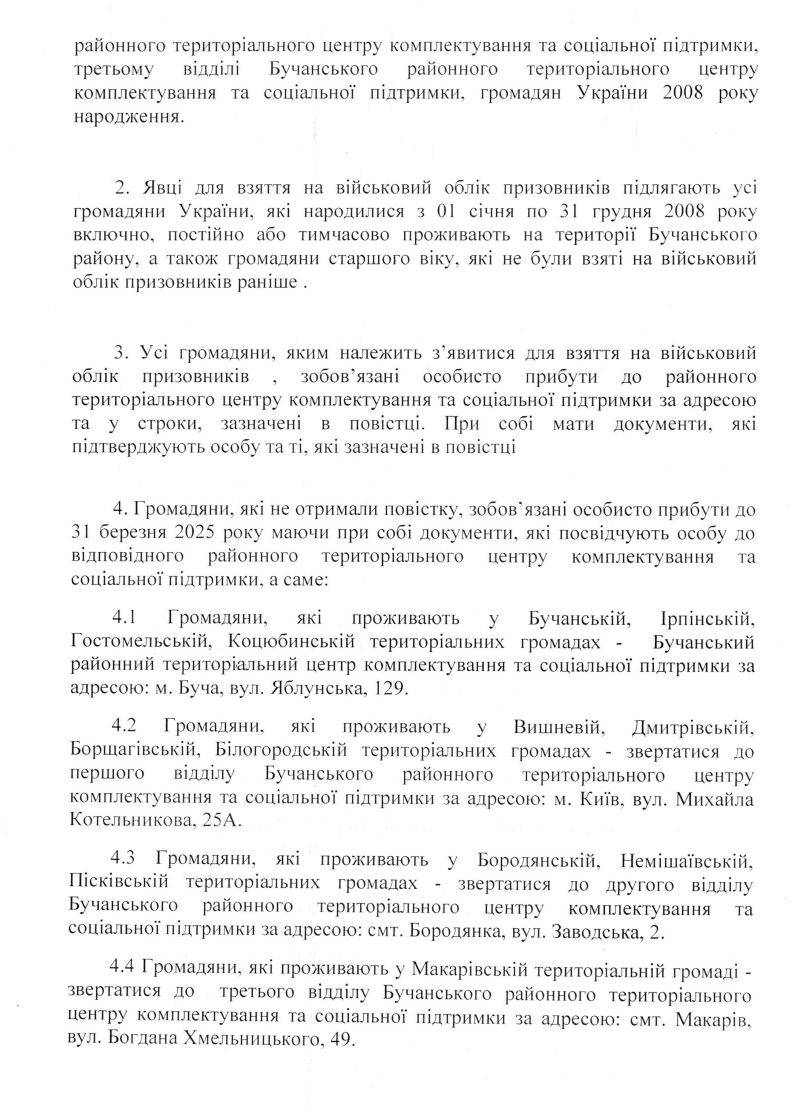 районного територіального центру комплектування та соціальної підтримки, третьому відділі Бучанського районного територіального центру комплектування та соціальної підтримки, громадян України 2008 року народження.

2. Явці для взяття на військовий облік призовників підлягають усі громадяни України, які народилися з 01 січня по 31 грудня 2008 року включно, постійно або тимчасово проживають на території Бучанського району, а також громадяни старшого віку, які не були взяті на військовий облік призовників раніше .

3. Усі громадяни, яким належить з'явитися для взяття на військовий облік призовників , зобов'язані особисто прибути до районного територіального центру комплектування та соціальної підтримки за адресою та у строки, зазначені в повістці. При собі мати документи, які підтверджують особу та ті, які зазначені в повістці

4. Громадяни, які не отримали повістку, зобов'язані особисто прибути до 31 березня 2025 року маючи при собі документи, які посвідчують особу до відповідного районного територіального центру комплектування та соціальної підтримки, а саме:

4.1 Громадяни, які проживають у Бучанській, Ірпінській, Гостомельській, Коцюбинській територіальних громадах - Бучанський районний територіальний центр комплектування та соціальної підтримки за адресою: м. Буча, вул. Яблунська, 129.

4.2 Громадяни, які проживають у Вишневій, Дмитрівській, Борщагівській, Білогородській територіальних громадах - звертатися до першого відділу Бучанського районного територіального центру комплектування та соціальної підтримки за адресою: м. Київ, вул. Михайла Котельникова, 25А.

4.3 Громадяни, які проживають у Бородянській, Немішаївській, Пісківській територіальних громадах - звертатися до другого відділу Бучанського районного територіального центру комплектування та соціальної підтримки за адресою: смт. Бородянка, вул. Заводська, 2.

4.4 Громадяни, які проживають у Макарівській територіальній громаді - звертатися до третього відділу Бучанського районного територіального центру комплектування та соціальної підтримки за адресою: смт. Макарів, вул. Богдана Хмельницького, 49.